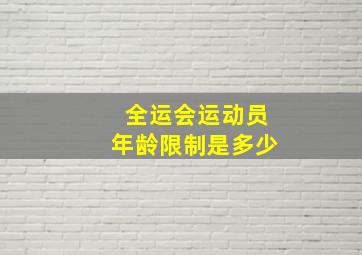 全运会运动员
年龄限制是多少